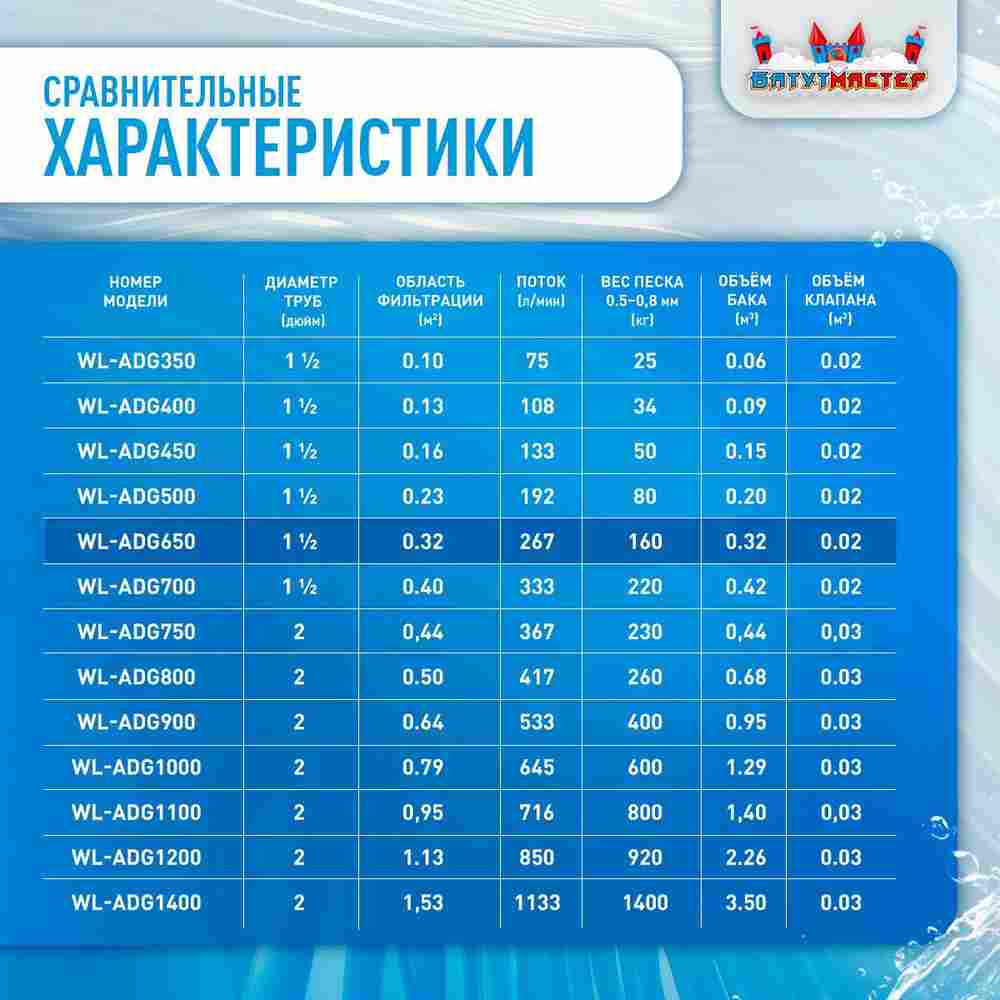 СРАВНИТЕЛЬНЫЕ
ХАРАКТЕРИСТИКИ

БАТУТМАСТЕР

| НОМЕР МОДЕЛИ | ДИАМЕТР ТРУБ (дюйм) | ОБЛАСТЬ ФИЛЬТРАЦИИ (м²) | ПОТОК (л/мин) | ВЕС ПЕСКА 0.5-0,8 мм (кг) | ОБЪЁМ БАКА (м³) | ОБЪЁМ КЛАПАНА (м³) |
|---|---|---|---|---|---|---|
| WL-ADG350 | 1 ½ | 0.10 | 75 | 25 | 0.06 | 0.02 |
| WL-ADG400 | 1 ½ | 0.13 | 108 | 34 | 0.09 | 0.02 |
| WL-ADG450 | 1 ½ | 0.16 | 133 | 50 | 0.15 | 0.02 |
| WL-ADG500 | 1 ½ | 0.23 | 192 | 80 | 0.20 | 0.02 |
| WL-ADG650 | 1 ½ | 0.32 | 267 | 160 | 0.32 | 0.02 |
| WL-ADG700 | 1 ½ | 0.40 | 333 | 220 | 0.42 | 0.02 |
| WL-ADG750 | 2 | 0,44 | 367 | 230 | 0,44 | 0,03 |
| WL-ADG800 | 2 | 0.50 | 417 | 260 | 0.68 | 0.03 |
| WL-ADG900 | 2 | 0.64 | 533 | 400 | 0.95 | 0.03 |
| WL-ADG1000 | 2 | 0.79 | 645 | 600 | 1.29 | 0.03 |
| WL-ADG1100 | 2 | 0,95 | 716 | 800 | 1,40 | 0,03 |
| WL-ADG1200 | 2 | 1.13 | 850 | 920 | 2.26 | 0.03 |
| WL-ADG1400 | 2 | 1,53 | 1133 | 1400 | 3.50 | 0.03 |